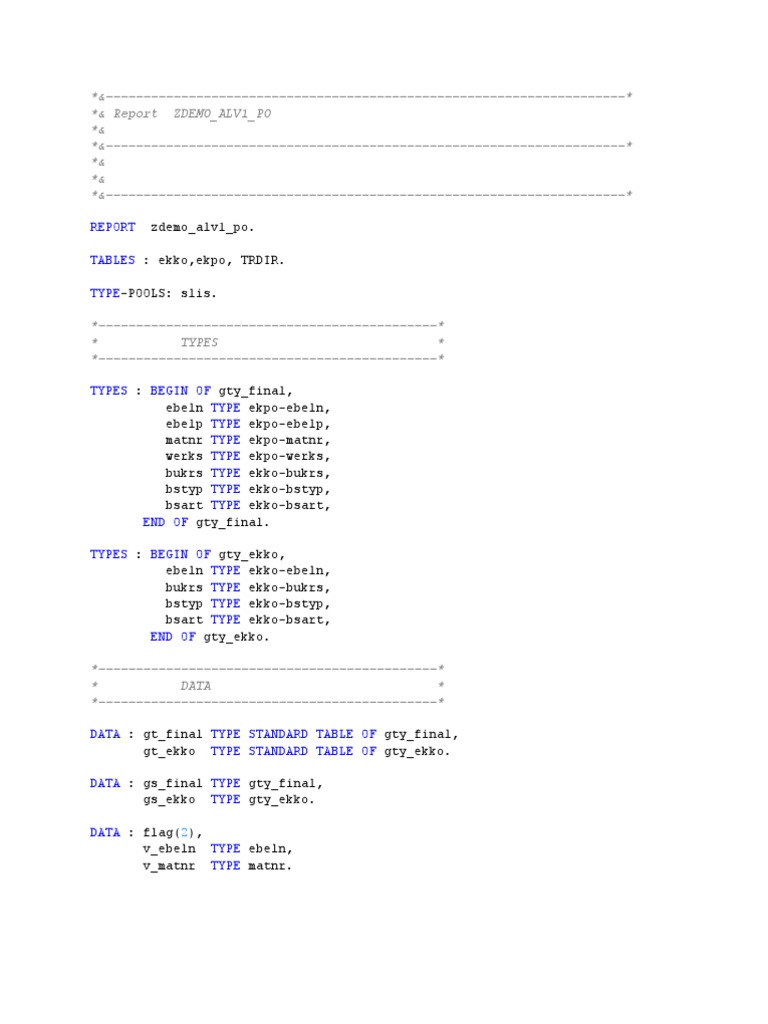 *&---------------------------------------------------------------------*
*& Report  ZDEMO_ALV1_PO
*&
*&---------------------------------------------------------------------*
*&
*&
*&---------------------------------------------------------------------*

REPORT  zdemo_alv1_po.

TABLES : ekko,ekpo, TRDIR.

TYPE-POOLS: slis.

*---------------------------------------------*
*           TYPES                             *
*---------------------------------------------*

TYPES : BEGIN OF gty_final,
          ebeln TYPE ekpo-ebeln,
          ebelp TYPE ekpo-ebelp,
          matnr TYPE ekpo-matnr,
          werks TYPE ekpo-werks,
          bukrs TYPE ekko-bukrs,
          bstyp TYPE ekko-bstyp,
          bsart TYPE ekko-bsart,
       END OF gty_final.

TYPES : BEGIN OF gty_ekko,
          ebeln TYPE ekko-ebeln,
          bukrs TYPE ekko-bukrs,
          bstyp TYPE ekko-bstyp,
          bsart TYPE ekko-bsart,
        END OF gty_ekko.

*---------------------------------------------*
*           DATA                              *
*---------------------------------------------*

DATA : gt_final TYPE STANDARD TABLE OF gty_final,
       gt_ekko  TYPE STANDARD TABLE OF gty_ekko.

DATA : gs_final TYPE gty_final,
       gs_ekko  TYPE gty_ekko.

DATA : flag(2),
       v_ebeln  TYPE ebeln,
       v_matnr  TYPE matnr.